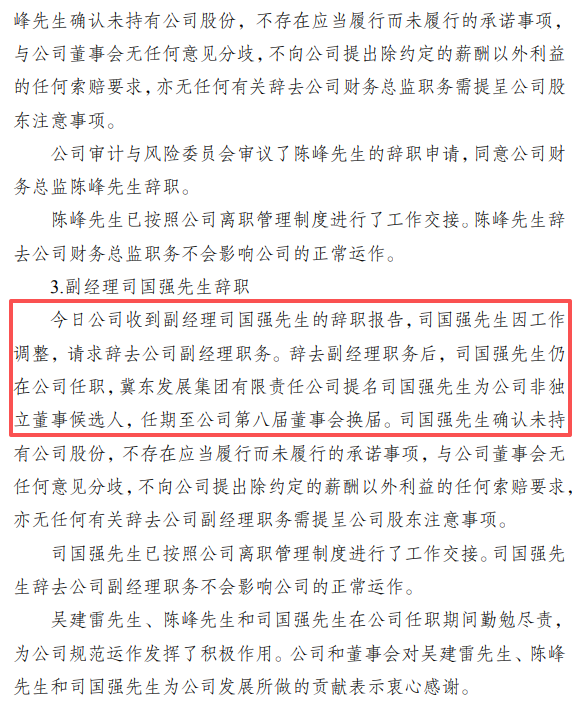 峰先生确认未持有公司股份，不存在应当履行而未履行的承诺事项，与公司董事会无任何意见分歧，不向公司提出除约定的薪酬以外利益的任何索赔要求，亦无任何有关辞去公司财务总监职务需提呈公司股东注意事项。

公司审计与风险委员会审议了陈峰先生的辞职申请，同意公司财务总监陈峰先生辞职。

陈峰先生已按照公司离职管理制度进行了工作交接。陈峰先生辞去公司财务总监职务不会影响公司的正常运作。

3.副经理司国强先生辞职

今日公司收到副经理司国强先生的辞职报告，司国强先生因工作调整，请求辞去公司副经理职务。辞去副经理职务后，司国强先生仍在公司任职，冀东发展集团有限责任公司提名司国强先生为公司非独立董事候选人，任期至公司第八届董事会换届。司国强先生确认未持有公司股份，不存在应当履行而未履行的承诺事项，与公司董事会无任何意见分歧，不向公司提出除约定的薪酬以外利益的任何索赔要求，亦无任何有关辞去公司副经理职务需提呈公司股东注意事项。

司国强先生已按照公司离职管理制度进行了工作交接。司国强先生辞去公司副经理职务不会影响公司的正常运作。

吴建雷先生、陈峰先生和司国强先生在公司任职期间勤勉尽责，为公司规范运作发挥了积极作用。公司和董事会对吴建雷先生、陈峰先生和司国强先生为公司发展所做的贡献表示衷心感谢。